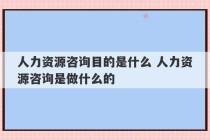 人力资源咨询目的是什么 人力资源咨询是做什么的